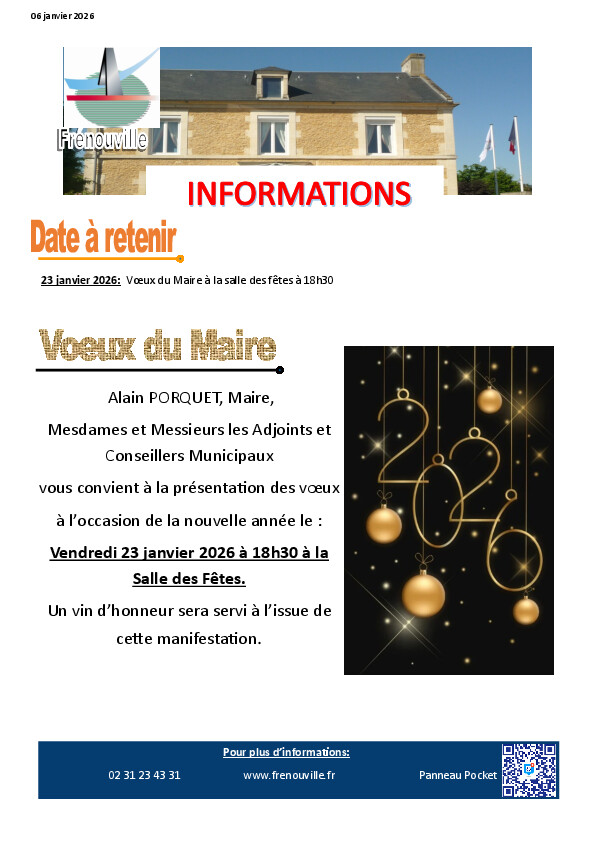 06 janvier 2026

Frenouville

INFORMATIONS

Date à retenir

23 janvier 2026: Vœux du Maire à la salle des fêtes à 18h30

Voeux du Maire

Alain PORQUET, Maire,

Mesdames et Messieurs les Adjoints et Conseillers Municipaux

vous convient à la présentation des vœux à l'occasion de la nouvelle année le :

Vendredi 23 janvier 2026 à 18h30 à la Salle des Fêtes.

Un vin d'honneur sera servi à l'issue de cette manifestation.

2026

Pour plus d'informations:

02 31 23 43 31 www.frenouville.fr Panneau Pocket